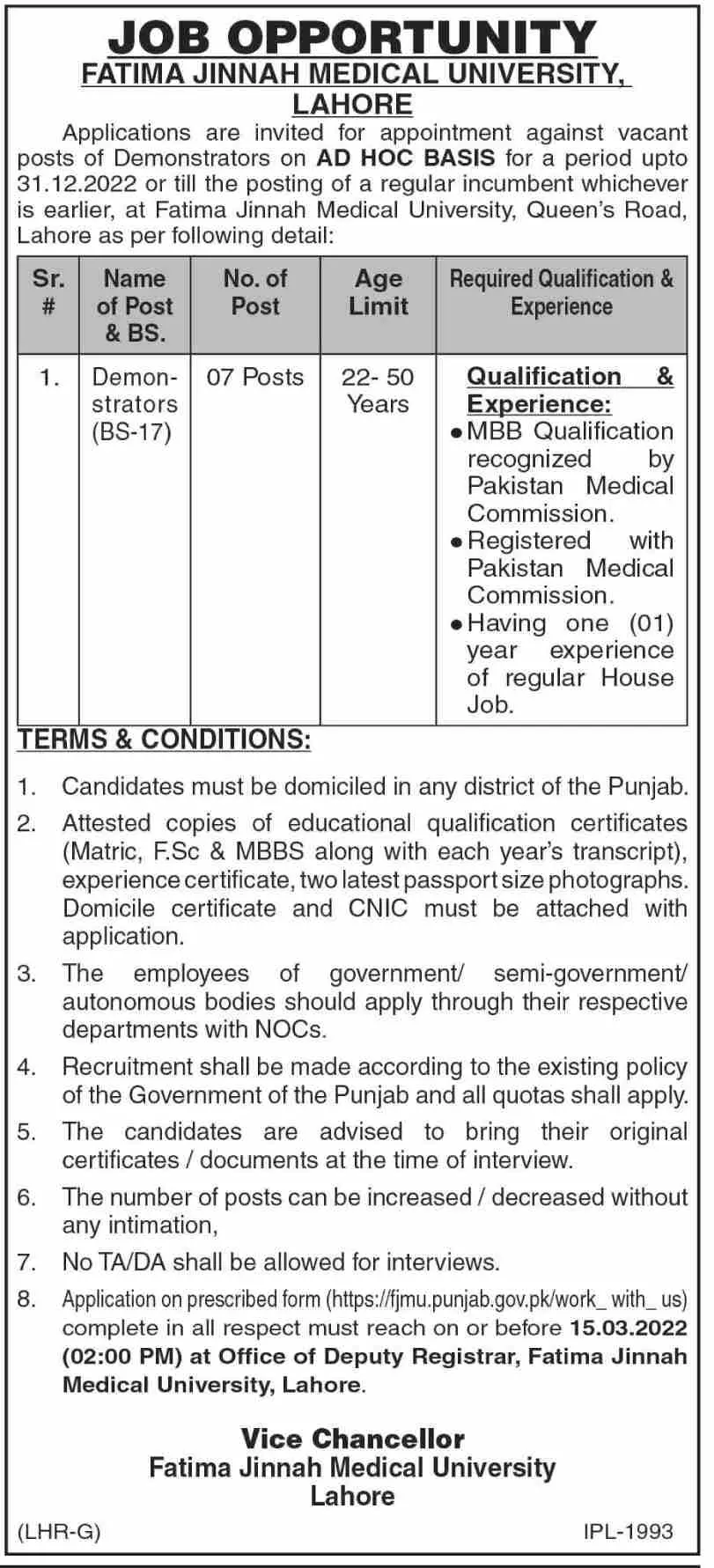 JOB OPPORTUNITY
FATIMA JINNAH MEDICAL UNIVERSITY, LAHORE

Applications are invited for appointment against vacant posts of Demonstrators on AD HOC BASIS for a period upto 31.12.2022 or till the posting of a regular incumbent whichever is earlier, at Fatima Jinnah Medical University, Queen's Road, Lahore as per following detail:

| Sr. # | Name of Post & BS. | No. of Post | Age Limit | Required Qualification & Experience |
|---|---|---|---|---|
| 1. | Demonstrators (BS-17) | 07 Posts | 22- 50 Years | Qualification & Experience: • MBB Qualification recognized by Pakistan Medical Commission. • Registered with Pakistan Medical Commission. • Having one (01) year experience of regular House Job. |

TERMS & CONDITIONS:

1. Candidates must be domiciled in any district of the Punjab.
2. Attested copies of educational qualification certificates (Matric, F.Sc & MBBS along with each year's transcript), experience certificate, two latest passport size photographs. Domicile certificate and CNIC must be attached with application.
3. The employees of government/ semi-government/ autonomous bodies should apply through their respective departments with NOCs.
4. Recruitment shall be made according to the existing policy of the Government of the Punjab and all quotas shall apply.
5. The candidates are advised to bring their original certificates / documents at the time of interview.
6. The number of posts can be increased / decreased without any intimation,
7. No TA/DA shall be allowed for interviews.
8. Application on prescribed form (https://fjmu.punjab.gov.pk/work_ with_ us) complete in all respect must reach on or before 15.03.2022 (02:00 PM) at Office of Deputy Registrar, Fatima Jinnah Medical University, Lahore.

Vice Chancellor
Fatima Jinnah Medical University
Lahore

(LHR-G)
IPL-1993